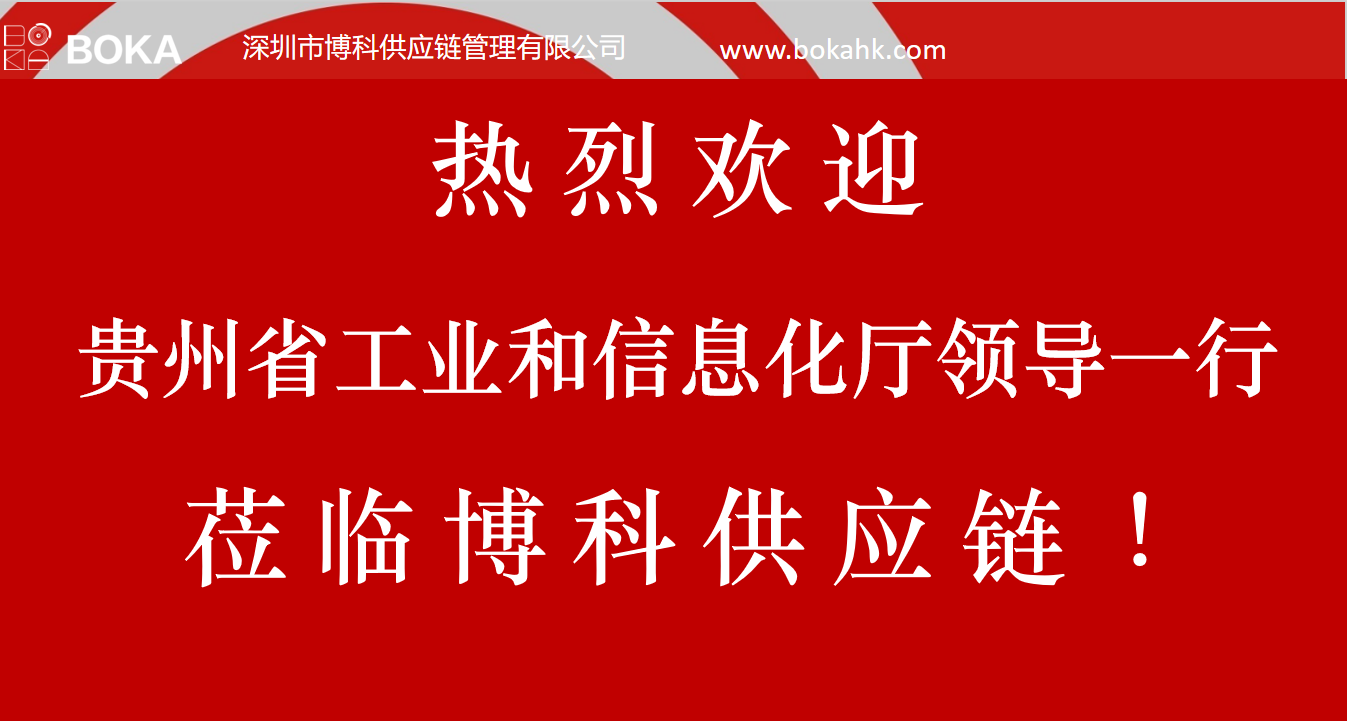 BOKA 深圳市博科供应链管理有限公司 www.bokahk.com

热烈欢迎

贵州省工业和信息化厅领导一行

莅临博科供应链！